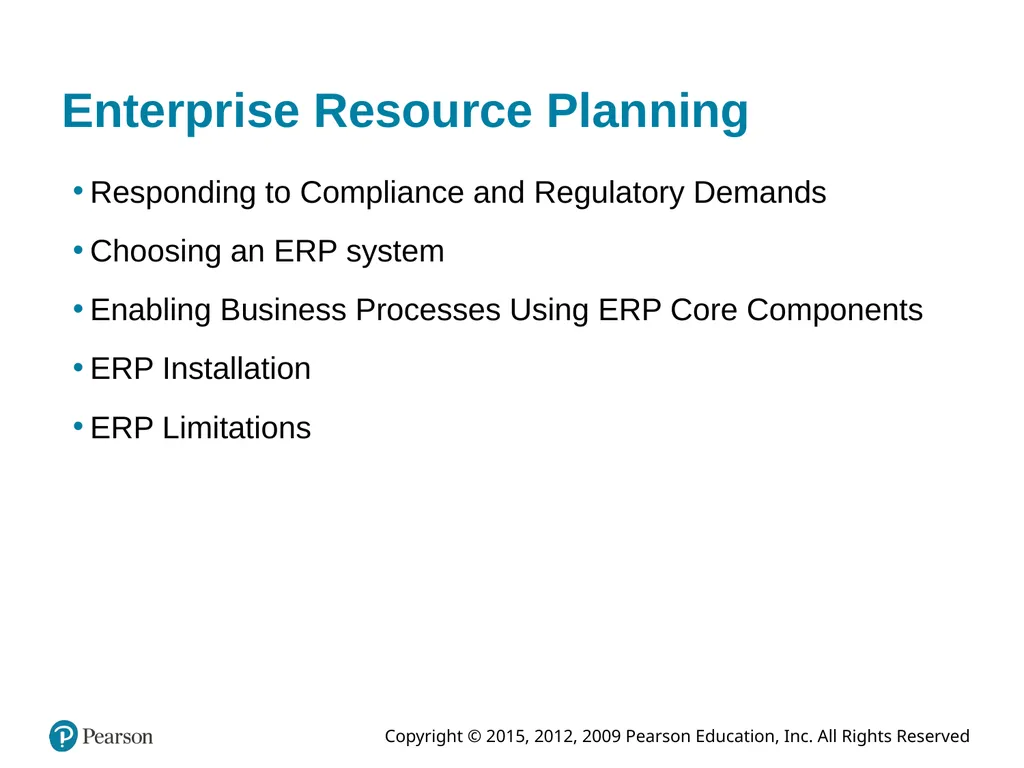 Enterprise Resource Planning

• Responding to Compliance and Regulatory Demands

• Choosing an ERP system

• Enabling Business Processes Using ERP Core Components

• ERP Installation

• ERP Limitations

Pearson

Copyright © 2015, 2012, 2009 Pearson Education, Inc. All Rights Reserved